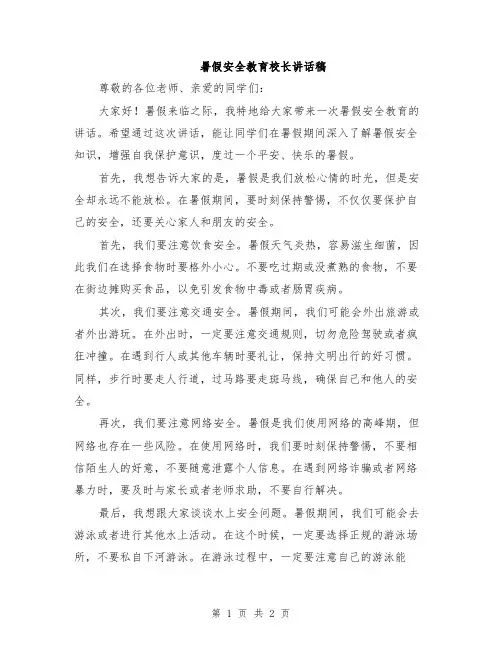 暑假安全教育校长讲话稿

尊敬的各位老师、亲爱的同学们：

大家好！暑假来临之际，我特地给大家带来一次暑假安全教育的讲话。希望通过这次讲话，能让同学们在暑假期间深入了解暑假安全知识，增强自我保护意识，度过一个平安、快乐的暑假。

首先，我想告诉大家的是，暑假是我们放松心情的时光，但是安全却永远不能放松。在暑假期间，要时刻保持警惕，不仅仅要保护自己的安全，还要关心家人和朋友的安全。

首先，我们要注意饮食安全。暑假天气炎热，容易滋生细菌，因此我们在选择食物时要格外小心。不要吃过期或没煮熟的食物，不要在街边摊购买食品，以免引发食物中毒或者肠胃疾病。

其次，我们要注意交通安全。暑假期间，我们可能会外出旅游或者外出游玩。在外出时，一定要注意交通规则，切勿危险驾驶或者疯狂冲撞。在遇到行人或其他车辆时要礼让，保持文明出行的好习惯。同样，步行时要走人行道，过马路要走斑马线，确保自己和他人的安全。

再次，我们要注意网络安全。暑假是我们使用网络的高峰期，但网络也存在一些风险。在使用网络时，我们要时刻保持警惕，不要相信陌生人的好意，不要随意泄露个人信息。在遇到网络诈骗或者网络暴力时，要及时与家长或者老师求助，不要自行解决。

最后，我想跟大家谈谈水上安全问题。暑假期间，我们可能会去游泳或者进行其他水上活动。在这个时候，一定要选择正规的游泳场所，不要私自下河游泳。在游泳过程中，一定要注意自己的游泳能

第 1 页 共 2 页